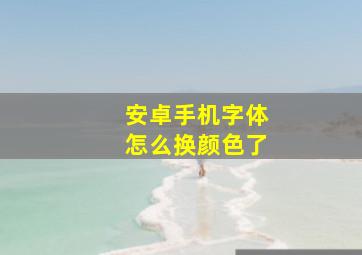 安卓手机字体
怎么换颜色了